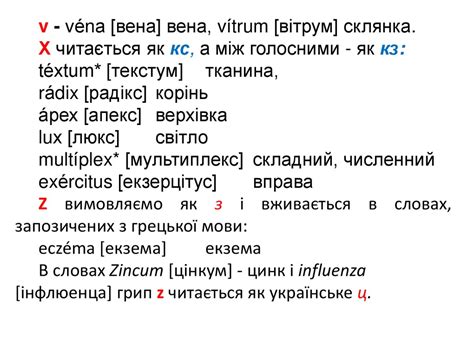 v - véna [вена] вена, vítrum [вітрум] склянка.
X читається як кс, а між голосними - як кз:
téxtum* [текстум] тканина,
rádix [радікс] корінь
ápex [апекс] верхівка
lux [люкс] світло
multíplex* [мультиплекс] складний, численний
exércitus [екзерцітус] вправа
Z вимовляємо як з і вживається в словах, запозичених з грецької мови:
eczéma [екзема] екзема
В словах Zincum [цінкум] - цинк і influenza [інфлюенца] грип z читається як українське ц.